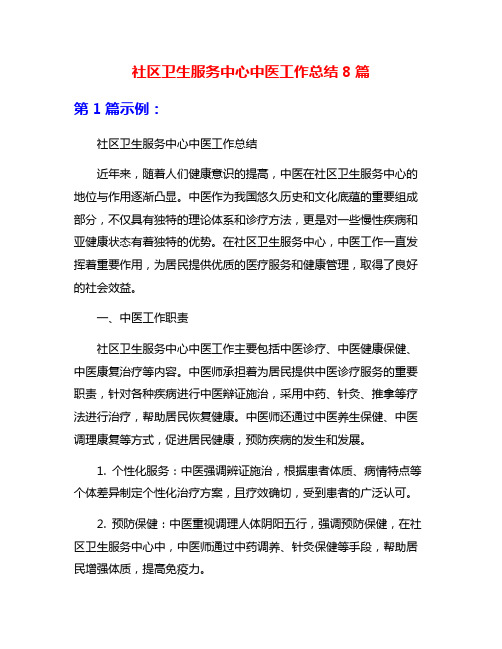 社区卫生服务中心中医工作总结 8 篇

第 1 篇示例：

社区卫生服务中心中医工作总结

近年来，随着人们健康意识的提高，中医在社区卫生服务中心的地位与作用逐渐凸显。中医作为我国悠久历史和文化底蕴的重要组成部分，不仅具有独特的理论体系和诊疗方法，更是对一些慢性疾病和亚健康状态有着独特的优势。在社区卫生服务中心，中医工作一直发挥着重要作用，为居民提供优质的医疗服务和健康管理，取得了良好的社会效益。

一、中医工作职责

社区卫生服务中心中医工作主要包括中医诊疗、中医健康保健、中医康复治疗等内容。中医师承担着为居民提供中医诊疗服务的重要职责，针对各种疾病进行中医辩证施治，采用中药、针灸、推拿等疗法进行治疗，帮助居民恢复健康。中医师还通过中医养生保健、中医调理康复等方式，促进居民健康，预防疾病的发生和发展。

1. 个性化服务：中医强调辨证施治，根据患者体质、病情特点等个体差异制定个性化治疗方案，且疗效确切，受到患者的广泛认可。

2. 预防保健：中医重视调理人体阴阳五行，强调预防保健，在社区卫生服务中心中，中医师通过中药调养、针灸保健等手段，帮助居民增强体质，提高免疫力。